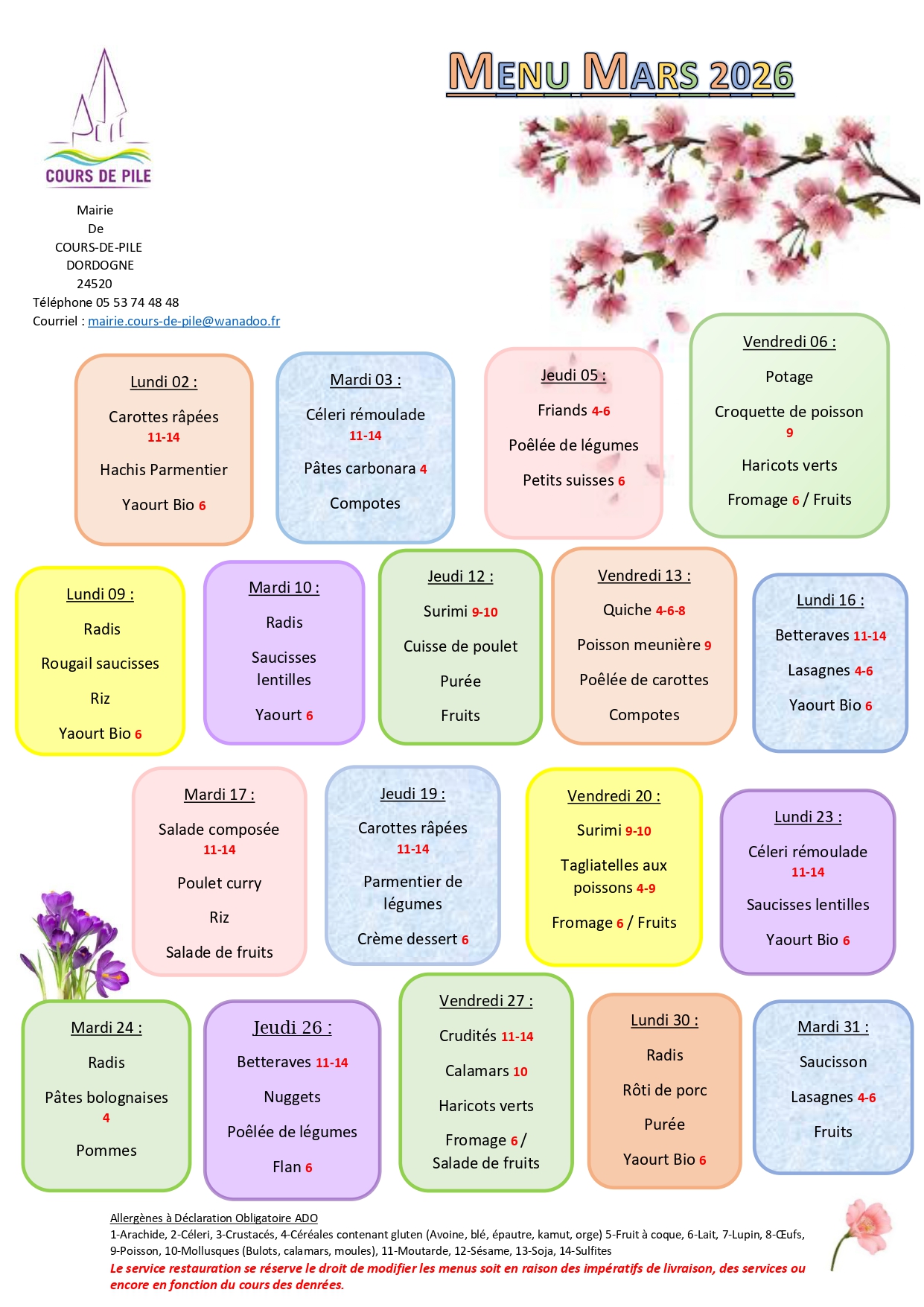 COURS DE PILE

Mairie
De
COURS-DE-PILE
DORDOGNE
24520
Téléphone 05 53 74 48 48
Courriel : mairie.cours-de-pile@wanadoo.fr

MENU MARS 2026

Lundi 02 :
Carottes râpées 11-14
Hachis Parmentier
Yaourt Bio 6

Mardi 03 :
Céleri rémoulade 11-14
Pâtes carbonara 4
Compotes

Jeudi 05 :
Friands 4-6
Poêlée de légumes
Petits suisses 6

Vendredi 06 :
Potage
Croquette de poisson 9
Haricots verts
Fromage 6 / Fruits

Lundi 09 :
Radis
Rougail saucisses
Riz
Yaourt Bio 6

Mardi 10 :
Radis
Saucisses lentilles
Yaourt 6

Jeudi 12 :
Surimi 9-10
Cuisse de poulet
Purée
Fruits

Vendredi 13 :
Quiche 4-6-8
Poisson meunière 9
Poêlée de carottes
Compotes

Lundi 16 :
Betteraves 11-14
Lasagnes 4-6
Yaourt Bio 6

Mardi 17 :
Salade composée 11-14
Poulet curry
Riz
Salade de fruits

Jeudi 19 :
Carottes râpées 11-14
Parmentier de légumes
Crème dessert 6

Vendredi 20 :
Surimi 9-10
Tagliatelles aux poissons 4-9
Fromage 6 / Fruits

Lundi 23 :
Céleri rémoulade 11-14
Saucisses lentilles
Yaourt Bio 6

Mardi 24 :
Radis
Pâtes bolognaises 4
Pommes

Jeudi 26 :
Betteraves 11-14
Nuggets
Poêlée de légumes
Flan 6

Vendredi 27 :
Crudités 11-14
Calamars 10
Haricots verts
Fromage 6 /
Salade de fruits

Lundi 30 :
Radis
Rôti de porc
Purée
Yaourt Bio 6

Mardi 31 :
Saucisson
Lasagnes 4-6
Fruits

Allergènes à Déclaration Obligatoire ADO
1-Arachide, 2-Céleri, 3-Crustacés, 4-Céréales contenant gluten (Avoine, blé, épautre, kamut, orge) 5-Fruit à coque, 6-Lait, 7-Lupin, 8-Œufs, 9-Poisson, 10-Mollusques (Bulots, calamars, moules), 11-Moutarde, 12-Sésame, 13-Soja, 14-Sulfites
Le service restauration se réserve le droit de modifier les menus soit en raison des impératifs de livraison, des services ou encore en fonction du cours des denrées.